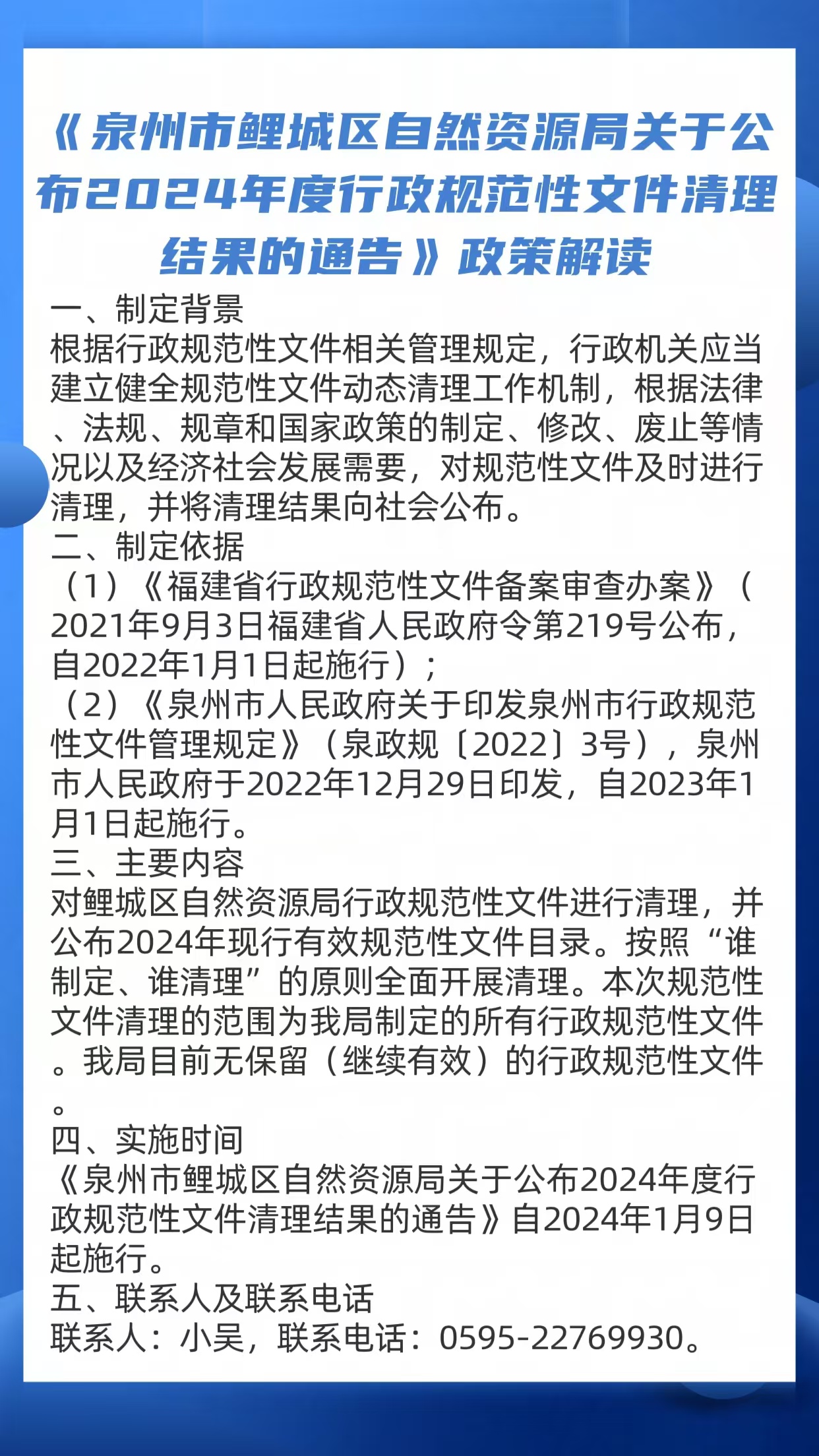 《泉州市鲤城区自然资源局关于公布2024年度行政规范性文件清理结果的通告》政策解读

一、制定背景
根据行政规范性文件相关管理规定，行政机关应当建立健全规范性文件动态清理工作机制，根据法律、法规、规章和国家政策的制定、修改、废止等情况以及经济社会发展需要，对规范性文件及时进行清理，并将清理结果向社会公布。
二、制定依据
（1）《福建省行政规范性文件备案审查办案》（2021年9月3日福建省人民政府令第219号公布，自2022年1月1日起施行）；
（2）《泉州市人民政府关于印发泉州市行政规范性文件管理规定》（泉政规〔2022〕3号），泉州市人民政府于2022年12月29日印发，自2023年1月1日起施行。
三、主要内容
对鲤城区自然资源局行政规范性文件进行清理，并公布2024年现行有效规范性文件目录。按照“谁制定、谁清理”的原则全面开展清理。本次规范性文件清理的范围为我局制定的所有行政规范性文件。我局目前无保留（继续有效）的行政规范性文件。
四、实施时间
《泉州市鲤城区自然资源局关于公布2024年度行政规范性文件清理结果的通告》自2024年1月9日起施行。
五、联系人及联系电话
联系人：小吴，联系电话：0595-22769930。